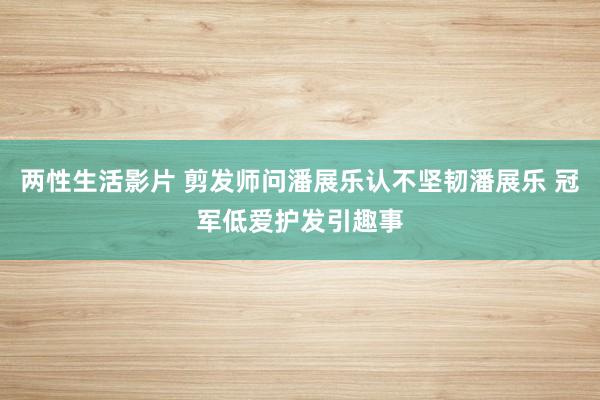 两性生活影片 剪发师问潘展乐认不坚韧潘展乐 冠军低爱护发引趣事